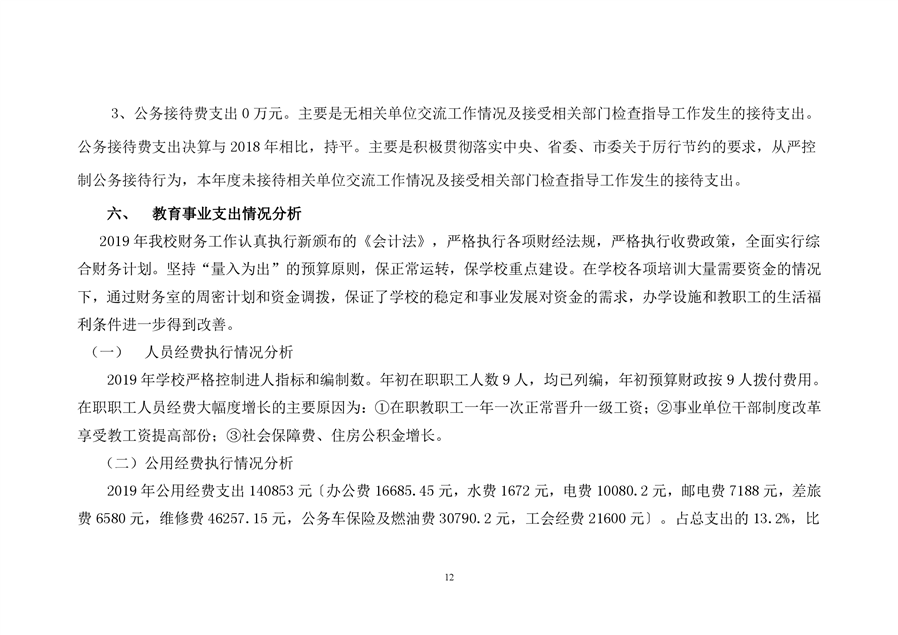 3、公务接待费支出 0 万元。主要是无相关单位交流工作情况及接受相关部门检查指导工作发生的接待支出。公务接待费支出决算与 2018 年相比，持平。主要是积极贯彻落实中央、省委、市委关于厉行节约的要求，从严控制公务接待行为，本年度未接待相关单位交流工作情况及接受相关部门检查指导工作发生的接待支出。

六、 教育事业支出情况分析

2019 年我校财务工作认真执行新颁布的《会计法》，严格执行各项财经法规，严格执行收费政策，全面实行综合财务计划。坚持“量入为出”的预算原则，保正常运转，保学校重点建设。在学校各项培训大量需要资金的情况下，通过财务室的周密计划和资金调拨，保证了学校的稳定和事业发展对资金的需求，办学设施和教职工的生活福利条件进一步得到改善。

（一） 人员经费执行情况分析

2019 年学校严格控制进人指标和编制数。年初在职职工人数 9 人，均已列编，年初预算财政按 9 人拨付费用。在职职工人员经费大幅度增长的主要原因为：①在职教职工一年一次正常晋升一级工资；②事业单位干部制度改革享受教工资提高部份；③社会保障费、住房公积金增长。

（二）公用经费执行情况分析

2019 年公用经费支出 140853 元〔办公费 16685.45 元，水费 1672 元，电费 10080.2 元，邮电费 7188 元，差旅费 6580 元，维修费 46257.15 元，公务车保险及燃油费 30790.2 元，工会经费 21600 元〕。占总支出的 13.2%，比

12